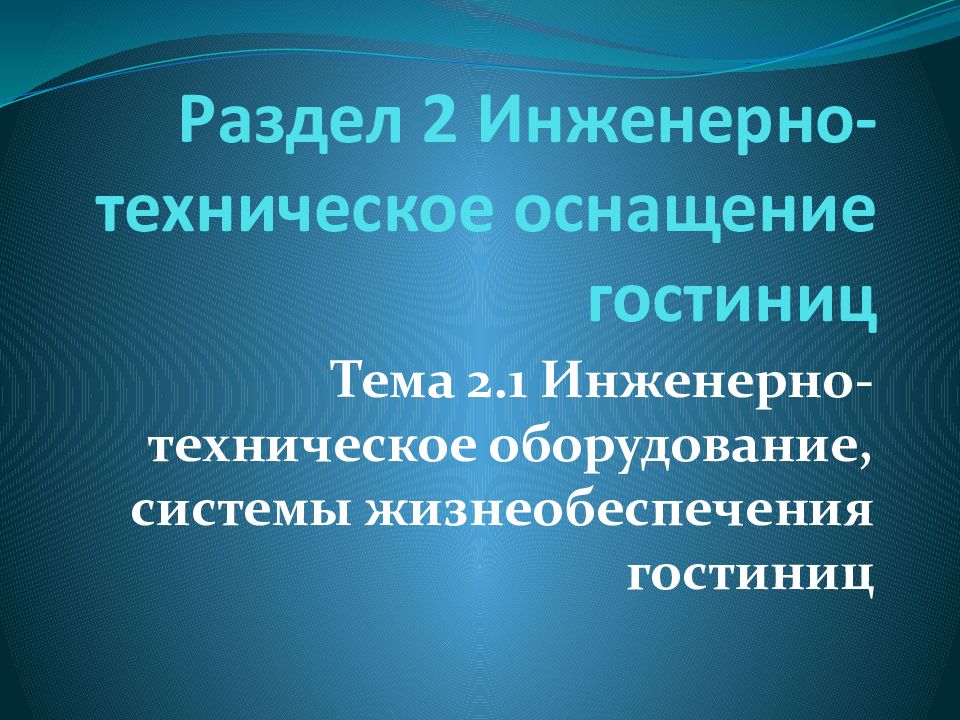 Раздел 2 Инженерно-техническое оснащение гостиниц

Тема 2.1 Инженерно-техническое оборудование, системы жизнеобеспечения гостиниц